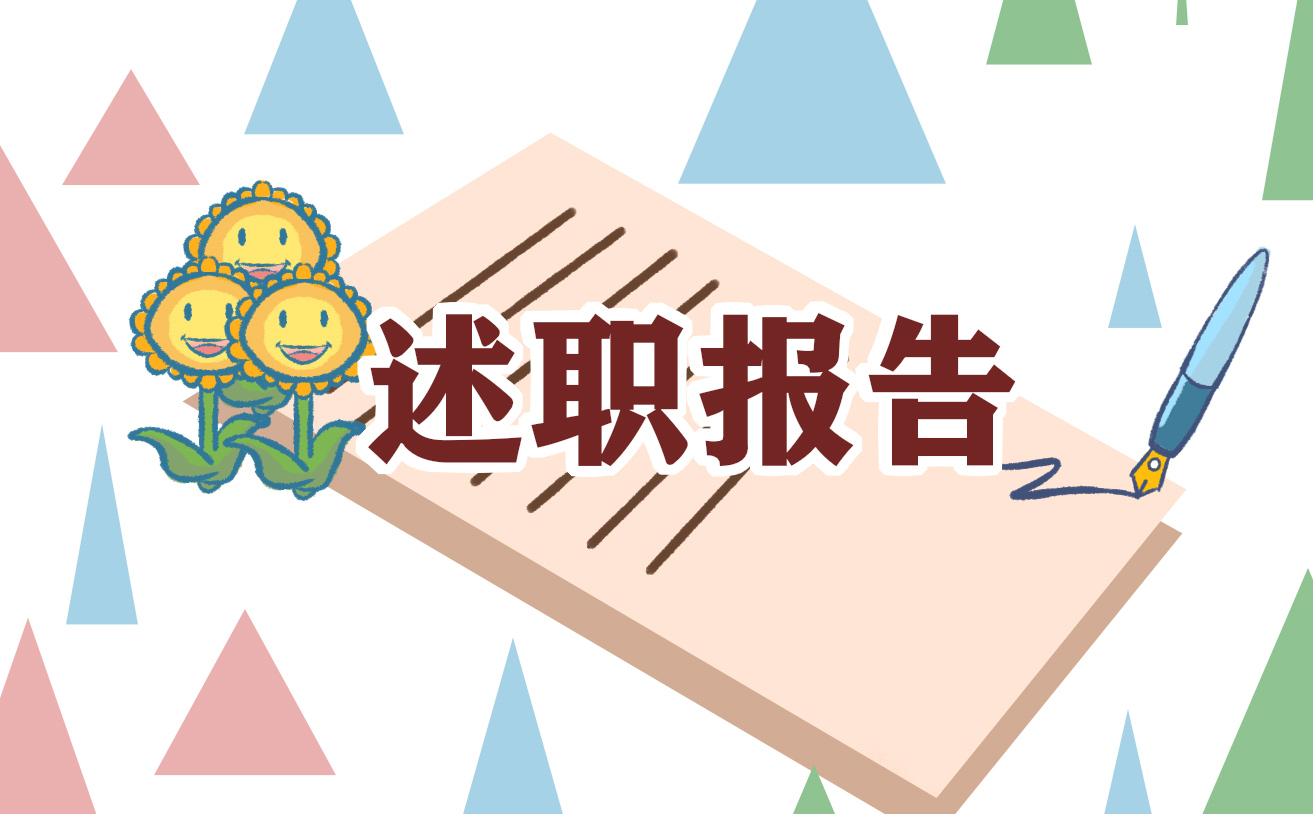 述职报告